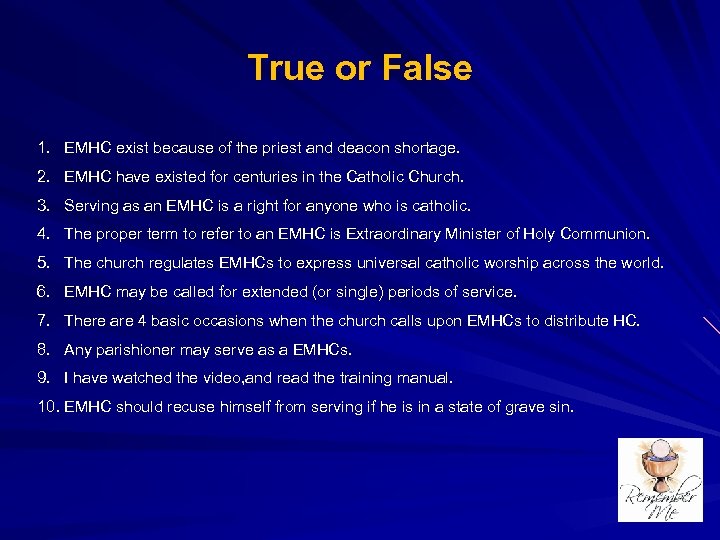 True or False

1. EMHC exist because of the priest and deacon shortage.
2. EMHC have existed for centuries in the Catholic Church.
3. Serving as an EMHC is a right for anyone who is catholic.
4. The proper term to refer to an EMHC is Extraordinary Minister of Holy Communion.
5. The church regulates EMHCs to express universal catholic worship across the world.
6. EMHC may be called for extended (or single) periods of service.
7. There are 4 basic occasions when the church calls upon EMHCs to distribute HC.
8. Any parishioner may serve as a EMHCs.
9. I have watched the video,and read the training manual.
10. EMHC should recuse himself from serving if he is in a state of grave sin.

Remember Me